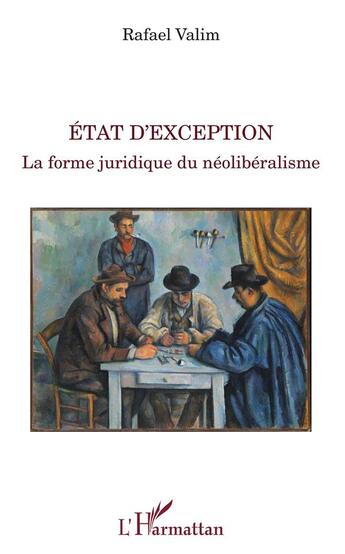 Rafael Valim

ÉTAT D'EXCEPTION
La forme juridique du néolibéralisme

L'Harmattan